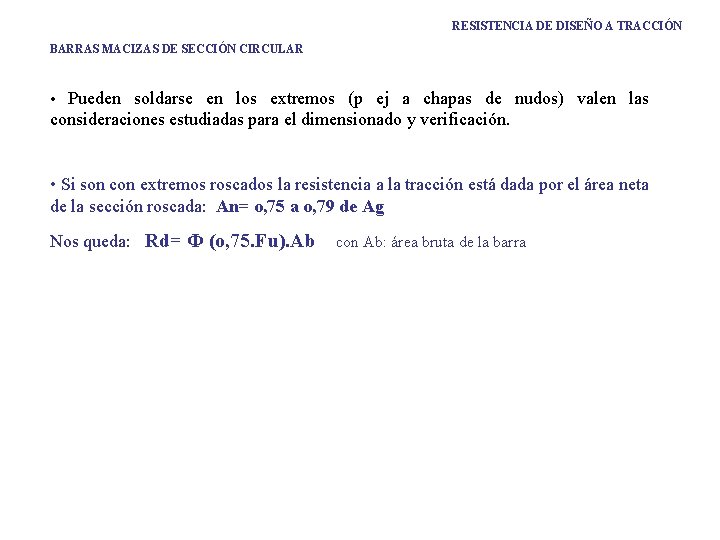 RESISTENCIA DE DISEÑO A TRACCIÓN

BARRAS MACIZAS DE SECCIÓN CIRCULAR

• Pueden soldarse en los extremos (p ej a chapas de nudos) valen las consideraciones estudiadas para el dimensionado y verificación.

• Si son con extremos roscados la resistencia a la tracción está dada por el área neta de la sección roscada: An= o,75 a o,79 de Ag

Nos queda: Rd= Φ (o,75.Fu).Ab con Ab: área bruta de la barra